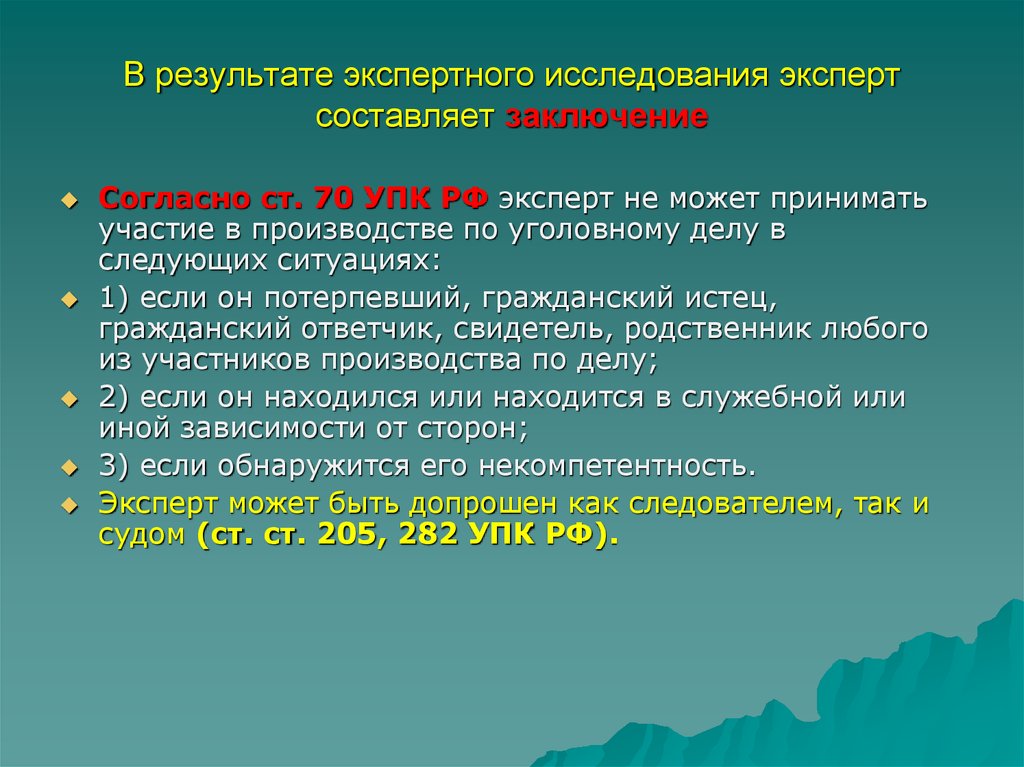 В результате экспертного исследования эксперт составляет заключение

Согласно ст. 70 УПК РФ эксперт не может принимать участие в производстве по уголовному делу в следующих ситуациях:

1) если он потерпевший, гражданский истец, гражданский ответчик, свидетель, родственник любого из участников производства по делу;

2) если он находился или находится в служебной или иной зависимости от сторон;

3) если обнаружится его некомпетентность.

Эксперт может быть допрошен как следователем, так и судом (ст. ст. 205, 282 УПК РФ).